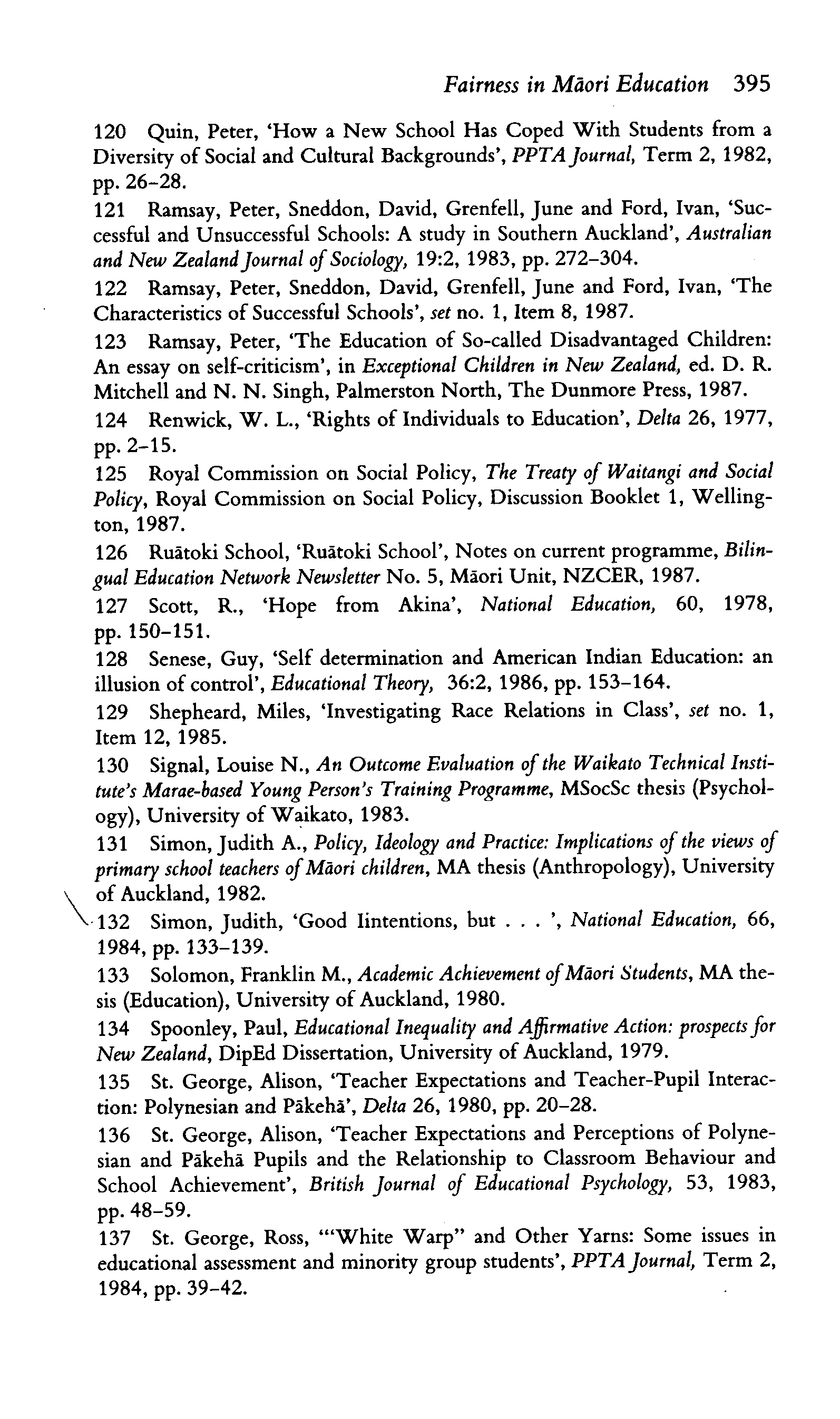 Fairness in Māori Education 395

120 Quin, Peter, 'How a New School Has Coped With Students from a Diversity of Social and Cultural Backgrounds', PPTA Journal, Term 2, 1982, pp. 26–28.

121 Ramsay, Peter, Sneddon, David, Grenfell, June and Ford, Ivan, 'Successful and Unsuccessful Schools: A study in Southern Auckland', Australian and New Zealand Journal of Sociology, 19:2, 1983, pp. 272–304.

122 Ramsay, Peter, Sneddon, David, Grenfell, June and Ford, Ivan, 'The Characteristics of Successful Schools', set no. 1, Item 8, 1987.

123 Ramsay, Peter, 'The Education of So-called Disadvantaged Children: An essay on self-criticism', in Exceptional Children in New Zealand, ed. D. R. Mitchell and N. N. Singh, Palmerston North, The Dunmore Press, 1987.

124 Renwick, W. L., 'Rights of Individuals to Education', Delta 26, 1977, pp. 2–15.

125 Royal Commission on Social Policy, The Treaty of Waitangi and Social Policy, Royal Commission on Social Policy, Discussion Booklet 1, Wellington, 1987.

126 Ruātoki School, 'Ruātoki School', Notes on current programme, Bilingual Education Network Newsletter No. 5, Māori Unit, NZCER, 1987.

127 Scott, R., 'Hope from Akina', National Education, 60, 1978, pp. 150–151.

128 Senese, Guy, 'Self determination and American Indian Education: an illusion of control', Educational Theory, 36:2, 1986, pp. 153–164.

129 Shepheard, Miles, 'Investigating Race Relations in Class', set no. 1, Item 12, 1985.

130 Signal, Louise N., An Outcome Evaluation of the Waikato Technical Institute's Marae-based Young Person's Training Programme, MSocSc thesis (Psychology), University of Waikato, 1983.

131 Simon, Judith A., Policy, Ideology and Practice: Implications of the views of primary school teachers of Māori children, MA thesis (Anthropology), University of Auckland, 1982.

132 Simon, Judith, 'Good Iintentions, but . . . ', National Education, 66, 1984, pp. 133–139.

133 Solomon, Franklin M., Academic Achievement of Māori Students, MA thesis (Education), University of Auckland, 1980.

134 Spoonley, Paul, Educational Inequality and Affirmative Action: prospects for New Zealand, DipEd Dissertation, University of Auckland, 1979.

135 St. George, Alison, 'Teacher Expectations and Teacher-Pupil Interaction: Polynesian and Pākehā', Delta 26, 1980, pp. 20–28.

136 St. George, Alison, 'Teacher Expectations and Perceptions of Polynesian and Pākehā Pupils and the Relationship to Classroom Behaviour and School Achievement', British Journal of Educational Psychology, 53, 1983, pp. 48–59.

137 St. George, Ross, '"White Warp" and Other Yarns: Some issues in educational assessment and minority group students', PPTA Journal, Term 2, 1984, pp. 39–42.